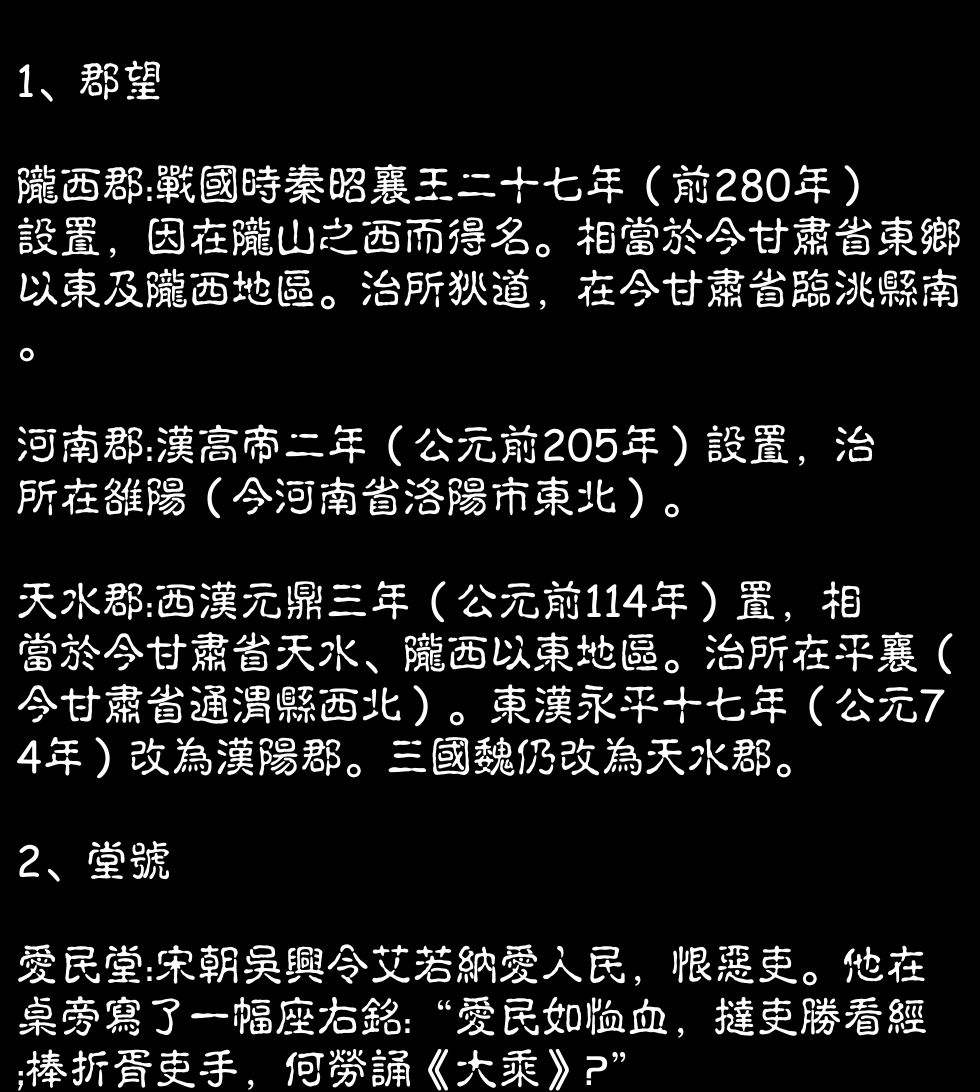 1、郡望

隴西郡:戰國時秦昭襄王二十七年（前280年）設置，因在隴山之西而得名。相當於今甘肅省東鄉以東及隴西地區。治所狄道，在今甘肅省臨洮縣南。

河南郡:漢高帝二年（公元前205年）設置，治所在雒陽（今河南省洛陽市東北）。

天水郡:西漢元鼎三年（公元前114年）置，相當於今甘肅省天水、隴西以東地區。治所在平襄（今甘肅省通渭縣西北）。東漢永平十七年（公元74年）改為漢陽郡。三國魏仍改為天水郡。

2、堂號

愛民堂:宋朝吳興令艾若納愛人民，恨惡吏。他在桌旁寫了一幅座右銘:“愛民如恤血，撻吏勝看經;棒折胥吏手，何勞誦《大乘》?”